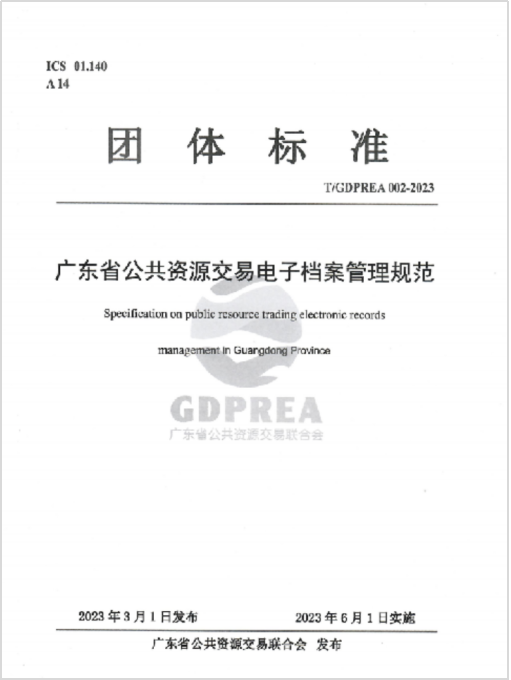 ICS 01.140
A 14

团 体 标 准

T/GDPREA 002-2023

广东省公共资源交易电子档案管理规范

Specification on public resource trading electronic records management in Guangdong Province

GDPREA
广东省公共资源交易联合会

2023 年 3 月 1 日发布

2023 年 6 月 1 日实施

广东省公共资源交易联合会 发布